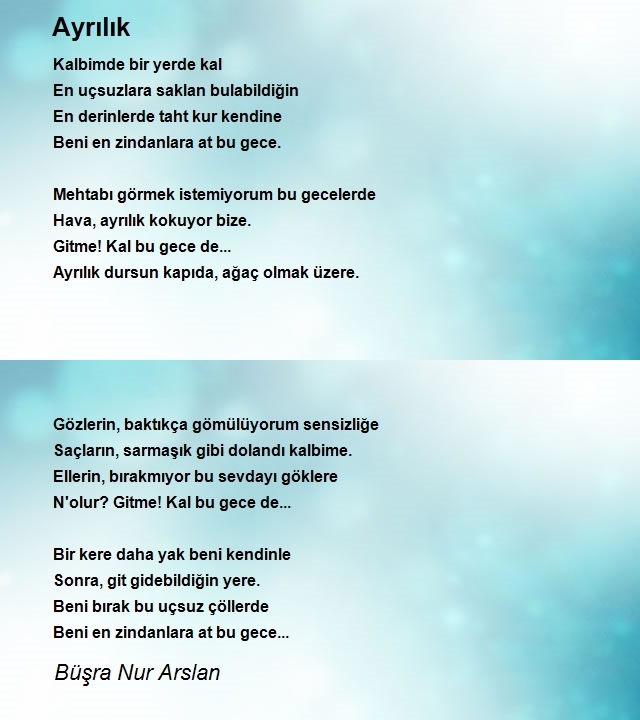 Ayrılık

Kalbimde bir yerde kal
En uçsuzlara saklan bulabildiğin
En derinlerde taht kur kendine
Beni en zindanlara at bu gece.

Mehtabı görmek istemiyorum bu gecelerde
Hava, ayrılık kokuyor bize.
Gitme! Kal bu gece de...
Ayrılık dursun kapıda, ağaç olmak üzere.

Gözlerin, baktıkça gömülüyorum sensizliğe
Saçların, sarmaşık gibi dolandı kalbime.
Ellerin, bırakmıyor bu sevdayı göklere
N'olur? Gitme! Kal bu gece de...

Bir kere daha yak beni kendinle
Sonra, git gidebildiğin yere.
Beni bırak bu uçsuz çöllerde
Beni en zindanlara at bu gece...

Büşra Nur Arslan